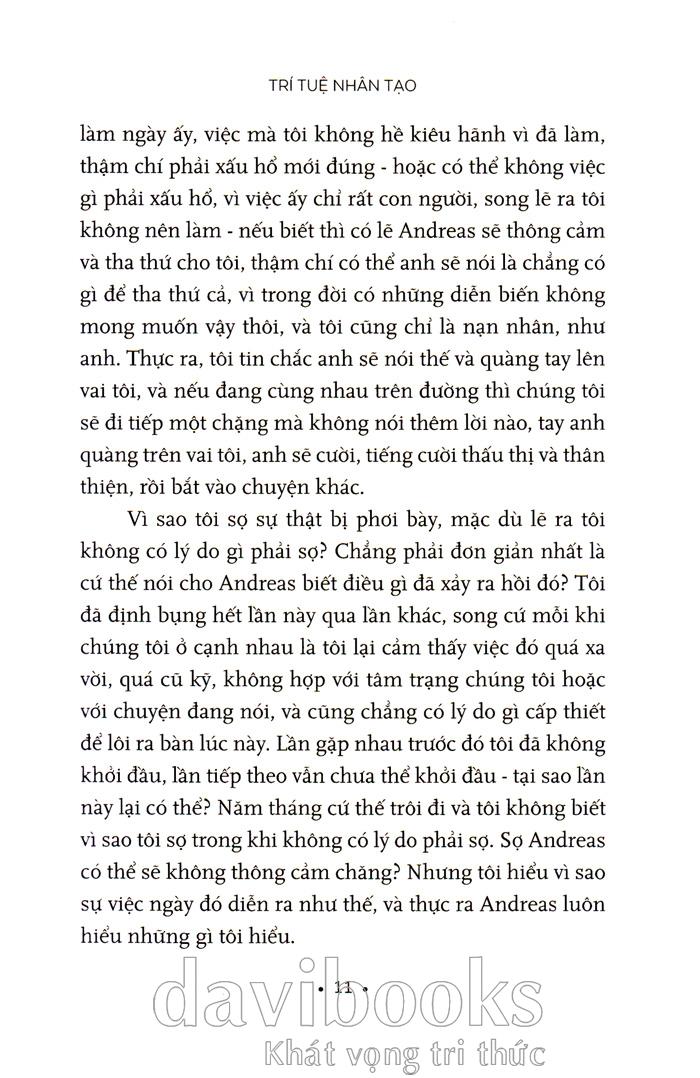 TRÍ TUỆ NHÂN TẠO

làm ngày ấy, việc mà tôi không hề kiêu hãnh vì đã làm, thậm chí phải xấu hổ mới đúng - hoặc có thể không việc gì phải xấu hổ, vì việc ấy chỉ rất con người, song lẽ ra tôi không nên làm - nếu biết thì có lẽ Andreas sẽ thông cảm và tha thứ cho tôi, thậm chí có thể anh sẽ nói là chẳng có gì để tha thứ cả, vì trong đời có những diễn biến không mong muốn vậy thôi, và tôi cũng chỉ là nạn nhân, như anh. Thực ra, tôi tin chắc anh sẽ nói thế và quàng tay lên vai tôi, và nếu đang cùng nhau trên đường thì chúng tôi sẽ đi tiếp một chặng mà không nói thêm lời nào, tay anh quàng trên vai tôi, anh sẽ cười, tiếng cười thấu thị và thân thiện, rồi bắt vào chuyện khác.

Vì sao tôi sợ sự thật bị phơi bày, mặc dù lẽ ra tôi không có lý do gì phải sợ? Chẳng phải đơn giản nhất là cứ thế nói cho Andreas biết điều gì đã xảy ra hồi đó? Tôi đã định bụng hết lần này qua lần khác, song cứ mỗi khi chúng tôi ở cạnh nhau là tôi lại cảm thấy việc đó quá xa vời, quá cũ kỹ, không hợp với tâm trạng chúng tôi hoặc với chuyện đang nói, và cũng chẳng có lý do gì cấp thiết để lôi ra bàn lúc này. Lần gặp nhau trước đó tôi đã không khởi đầu, lần tiếp theo vẫn chưa thể khởi đầu - tại sao lần này lại có thể? Năm tháng cứ thế trôi đi và tôi không biết vì sao tôi sợ trong khi không có lý do phải sợ. Sợ Andreas có thể sẽ không thông cảm chăng? Nhưng tôi hiểu vì sao sự việc ngày đó diễn ra như thế, và thực ra Andreas luôn hiểu những gì tôi hiểu.

• 11 •

davibooks
Khát vọng tri thức